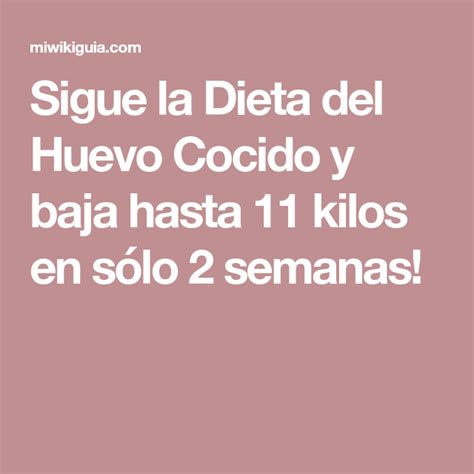 miwikiguia.com

Sigue la Dieta del Huevo Cocido y baja hasta 11 kilos en sólo 2 semanas!